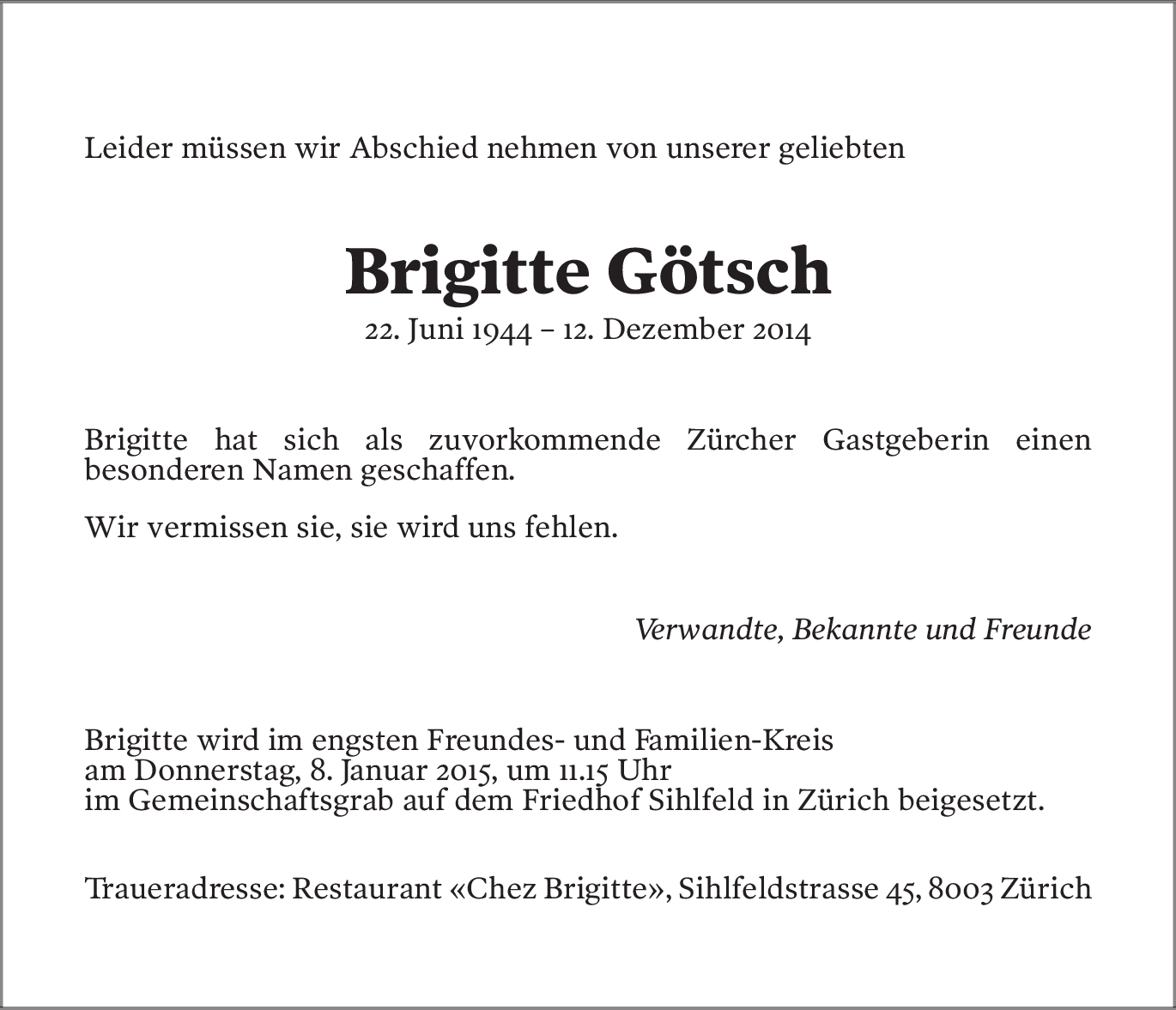 Leider müssen wir Abschied nehmen von unserer geliebten

Brigitte Götsch

22. Juni 1944 – 12. Dezember 2014

Brigitte hat sich als zuvorkommende Zürcher Gastgeberin einen besonderen Namen geschaffen.

Wir vermissen sie, sie wird uns fehlen.

Verwandte, Bekannte und Freunde

Brigitte wird im engsten Freundes- und Familien-Kreis am Donnerstag, 8. Januar 2015, um 11.15 Uhr im Gemeinschaftsgrab auf dem Friedhof Sihlfeld in Zürich beigesetzt.

Traueradresse: Restaurant «Chez Brigitte», Sihlfeldstrasse 45, 8003 Zürich